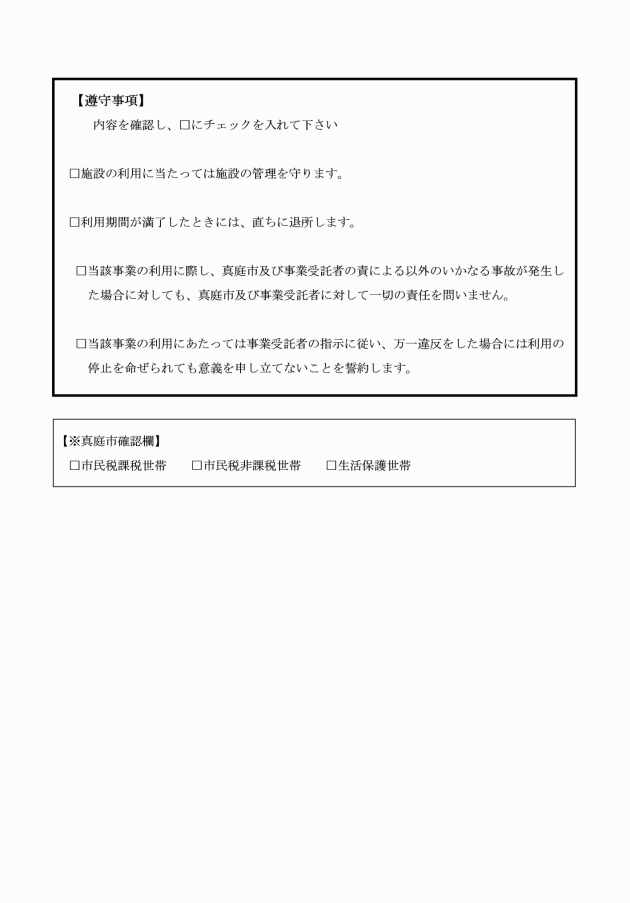 【遵守事項】

内容を確認し、□にチェックを入れて下さい

□施設の利用に当たっては施設の管理を守ります。

□利用期間が満了したときには、直ちに退所します。

□当該事業の利用に際し、真庭市及び事業受託者の責による以外のいかなる事故が発生した場合に対しても、真庭市及び事業受託者に対して一切の責任を問いません。

□当該事業の利用にあたっては事業受託者の指示に従い、万一違反をした場合には利用の停止を命ぜられても意義を申し立てないことを誓約します。

【※真庭市確認欄】

□市民税課税世帯　□市民税非課税世帯　□生活保護世帯